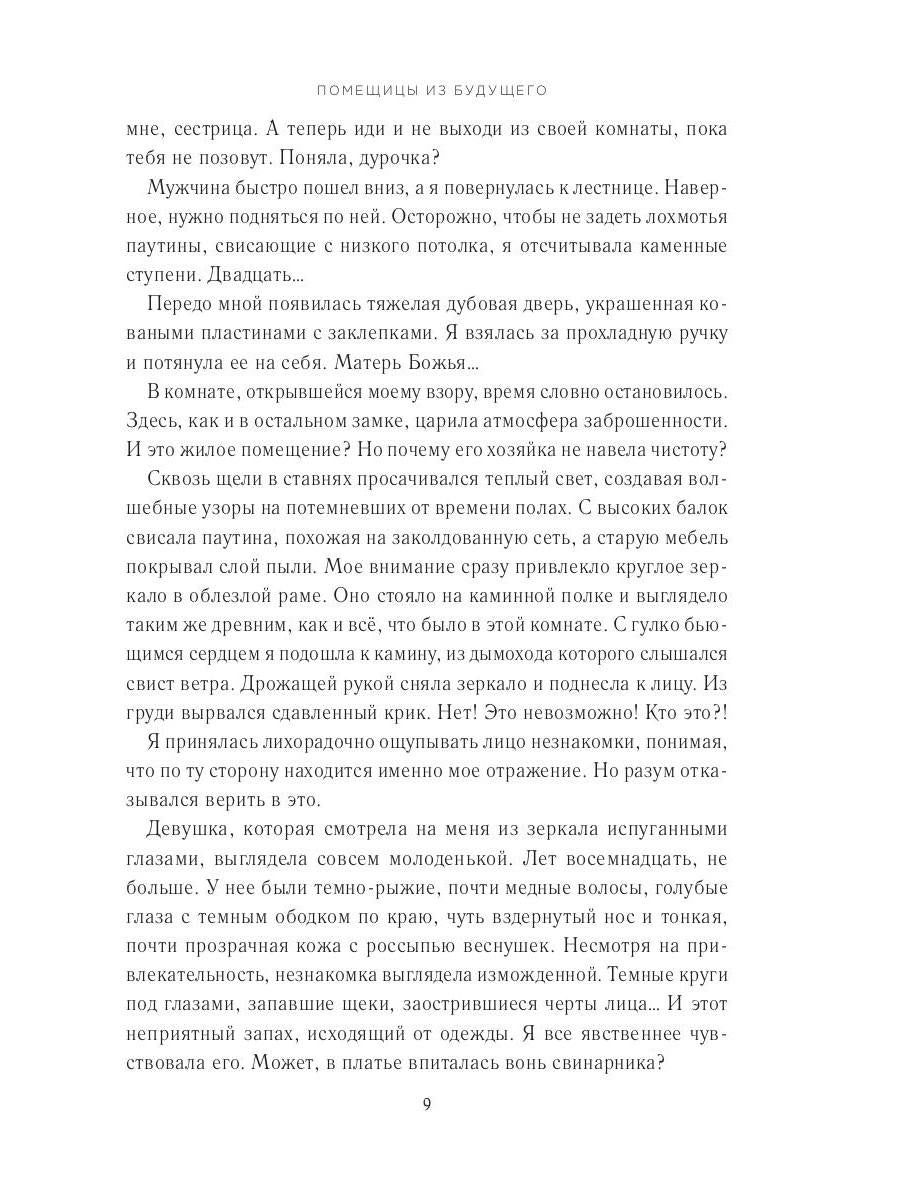 ПОМЕЩИЦЫ ИЗ БУДУЩЕГО

мне, сестрица. А теперь иди и не выходи из своей комнаты, пока тебя не позовут. Поняла, дурочка?

Мужчина быстро пошел вниз, а я повернулась к лестнице. Наверное, нужно подняться по ней. Осторожно, чтобы не задеть лохмотья паутины, свисающие с низкого потолка, я отсчитывала каменные ступени. Двадцать...

Передо мной появилась тяжелая дубовая дверь, украшенная коваными пластинами с заклепками. Я взялась за прохладную ручку и потянула ее на себя. Матерь Божья...

В комнате, открывшейся моему взору, время словно остановилось. Здесь, как и в остальном замке, царила атмосфера заброшенности. И это жилое помещение? Но почему его хозяйка не навела чистоту?

Сквозь щели в ставнях просачивался теплый свет, создавая волшебные узоры на потемневших от времени полах. С высоких балок свисала паутина, похожая на заколдованную сеть, а старую мебель покрывал слой пыли. Мое внимание сразу привлекло круглое зеркало в облезлой раме. Оно стояло на каминной полке и выглядело таким же древним, как и всё, что было в этой комнате. С гулко бьющимся сердцем я подошла к камину, из дымохода которого слышался свист ветра. Дрожащей рукой сняла зеркало и поднесла к лицу. Из груди вырвался сдавленный крик. Нет! Это невозможно! Кто это?!

Я принялась лихорадочно ощупывать лицо незнакомки, понимая, что по ту сторону находится именно мое отражение. Но разум отказывался верить в это.

Девушка, которая смотрела на меня из зеркала испуганными глазами, выглядела совсем молоденькой. Лет восемнадцать, не больше. У нее были темно-рыжие, почти медные волосы, голубые глаза с темным ободком по краю, чуть вздернутый нос и тонкая, почти прозрачная кожа с россыпью веснушек. Несмотря на привлекательность, незнакомка выглядела изможденной. Темные круги под глазами, запавшие щеки, заострившиеся черты лица... И этот неприятный запах, исходящий от одежды. Я все явственнее чувствовала его. Может, в платье впиталась вонь свинарника?

9